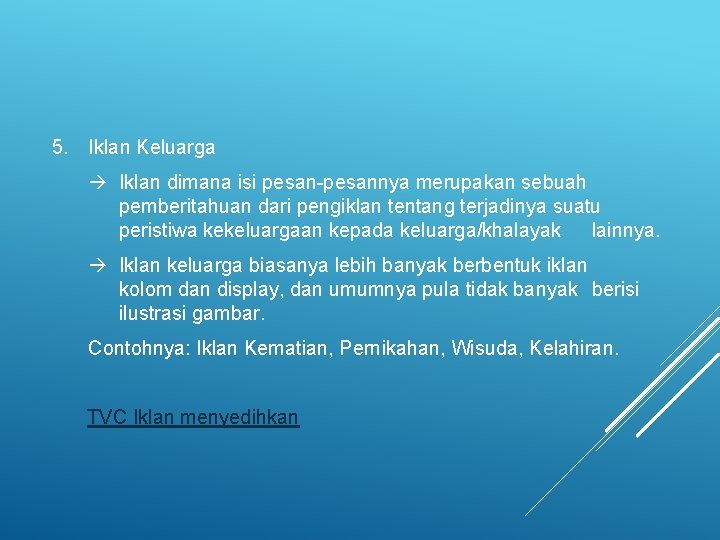 5. Iklan Keluarga

→ Iklan dimana isi pesan-pesannya merupakan sebuah pemberitahuan dari pengiklan tentang terjadinya suatu peristiwa kekeluargaan kepada keluarga/khalayak lainnya.

→ Iklan keluarga biasanya lebih banyak berbentuk iklan kolom dan display, dan umumnya pula tidak banyak berisi ilustrasi gambar.

Contohnya: Iklan Kematian, Pernikahan, Wisuda, Kelahiran.

TVC Iklan menyedihkan